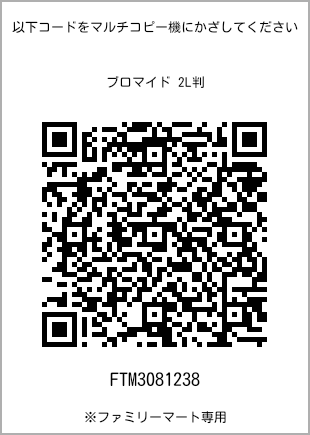 以下コードをマルチコピー機にかざしてください

ブロマイド 2L判

FTM3081238

※ファミリーマート専用